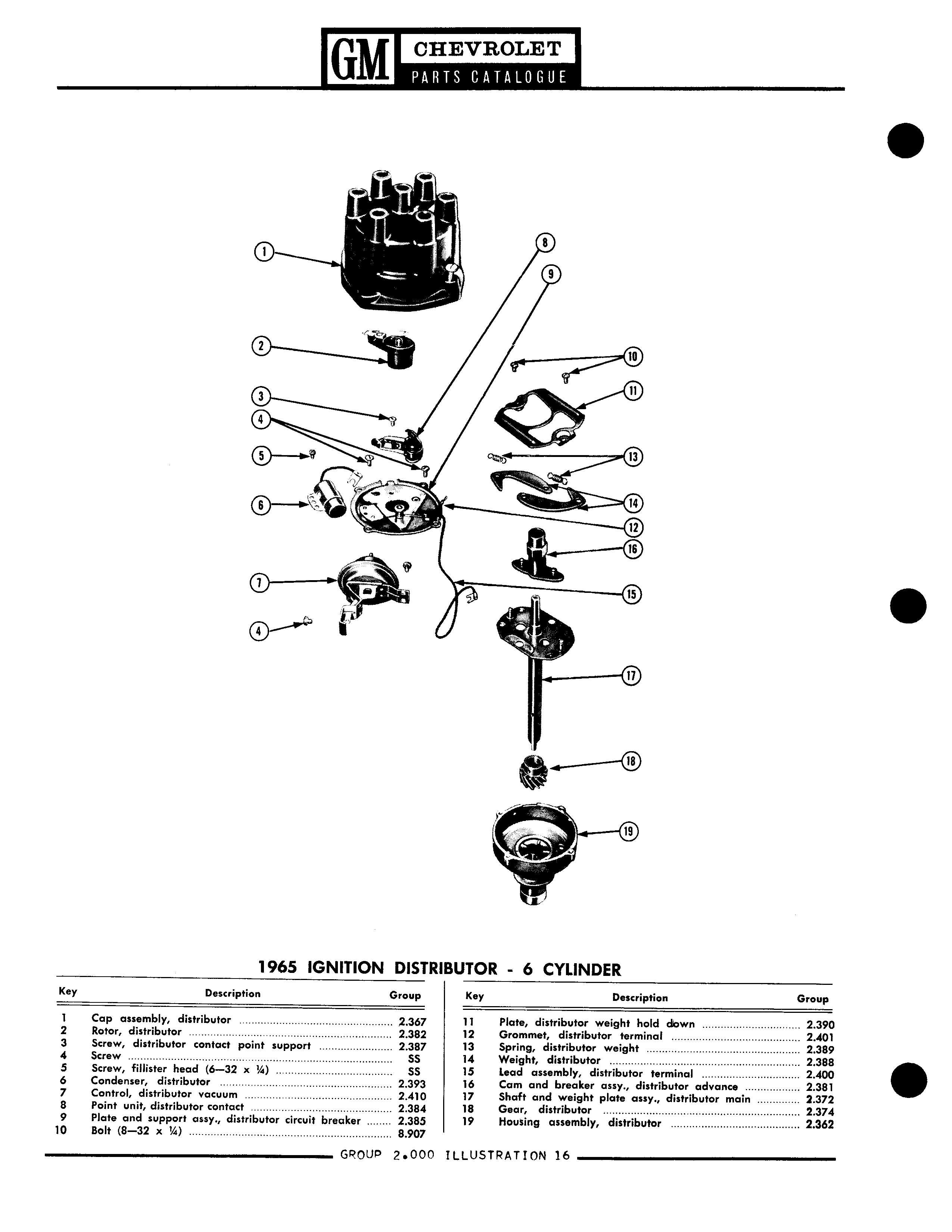 GM CHEVROLET
PARTS CATALOGUE

1
2
3
4
5
6
7
4
8
9
10
11
13
14
12
16
15
17
18
19

1965 IGNITION DISTRIBUTOR - 6 CYLINDER

| Key | Description | Group |
|---|---|---|
| 1 | Cap assembly, distributor | 2.367 |
| 2 | Rotor, distributor | 2.382 |
| 3 | Screw, distributor contact point support | 2.387 |
| 4 | Screw | SS |
| 5 | Screw, fillister head (6—32 x ¼) | SS |
| 6 | Condenser, distributor | 2.393 |
| 7 | Control, distributor vacuum | 2.410 |
| 8 | Point unit, distributor contact | 2.384 |
| 9 | Plate and support assy., distributor circuit breaker | 2.385 |
| 10 | Bolt (8—32 x ¼) | 8.907 |

| Key | Description | Group |
|---|---|---|
| 11 | Plate, distributor weight hold down | 2.390 |
| 12 | Grommet, distributor terminal | 2.401 |
| 13 | Spring, distributor weight | 2.389 |
| 14 | Weight, distributor | 2.388 |
| 15 | Lead assembly, distributor terminal | 2.400 |
| 16 | Cam and breaker assy., distributor advance | 2.381 |
| 17 | Shaft and weight plate assy., distributor main | 2.372 |
| 18 | Gear, distributor | 2.374 |
| 19 | Housing assembly, distributor | 2.362 |

GROUP 2.000 ILLUSTRATION 16